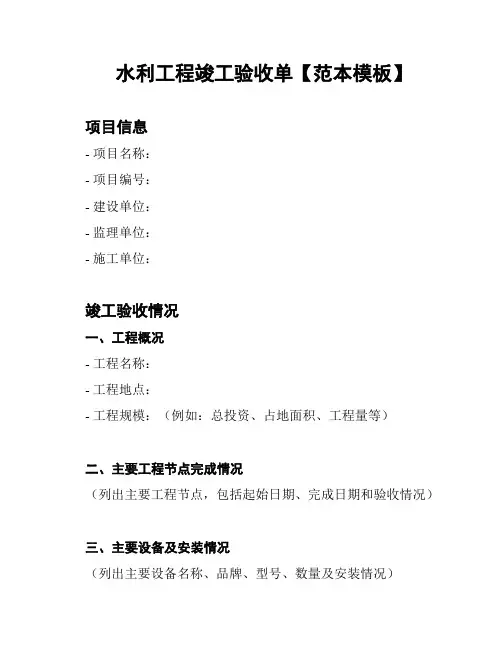 水利工程竣工验收单【范本模板】

项目信息

- 项目名称：

- 项目编号：

- 建设单位：

- 监理单位：

- 施工单位：

竣工验收情况

一、工程概况

- 工程名称：

- 工程地点：

- 工程规模：（例如：总投资、占地面积、工程量等）

二、主要工程节点完成情况

（列出主要工程节点，包括起始日期、完成日期和验收情况）

三、主要设备及安装情况

（列出主要设备名称、品牌、型号、数量及安装情况）